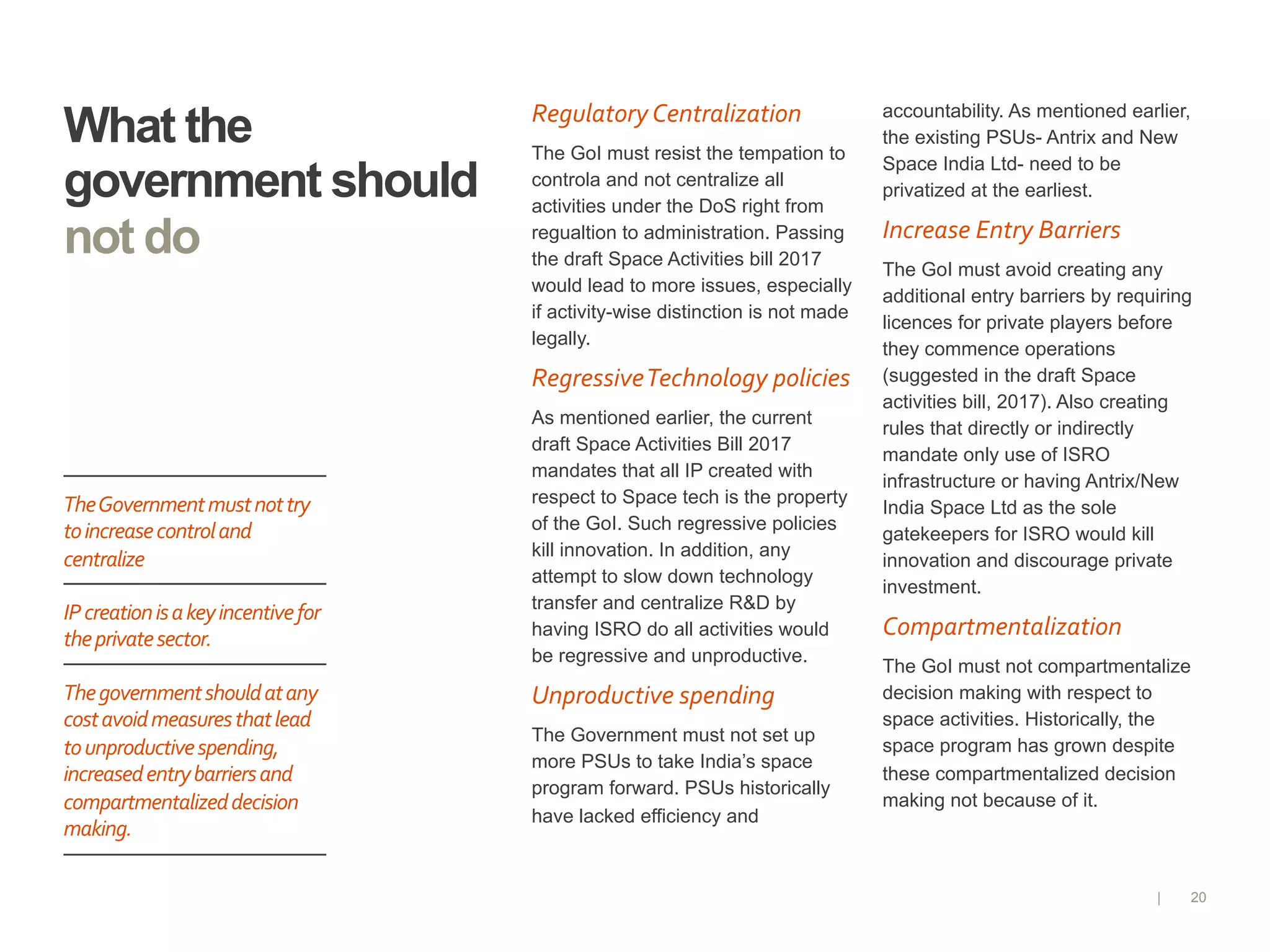 What the government should not do

The Government must not try to increase control and centralize

IP creation is a key incentive for the private sector.

The government should at any cost avoid measures that lead to unproductive spending, increased entry barriers and compartmentalized decision making.

Regulatory Centralization

The GoI must resist the tempation to controla and not centralize all activities under the DoS right from regualtion to administration. Passing the draft Space Activities bill 2017 would lead to more issues, especially if activity-wise distinction is not made legally.

Regressive Technology policies

As mentioned earlier, the current draft Space Activities Bill 2017 mandates that all IP created with respect to Space tech is the property of the GoI. Such regressive policies kill innovation. In addition, any attempt to slow down technology transfer and centralize R&D by having ISRO do all activities would be regressive and unproductive.

Unproductive spending

The Government must not set up more PSUs to take India's space program forward. PSUs historically have lacked efficiency and accountability. As mentioned earlier, the existing PSUs- Antrix and New Space India Ltd- need to be privatized at the earliest.

Increase Entry Barriers

The GoI must avoid creating any additional entry barriers by requiring licences for private players before they commence operations (suggested in the draft Space activities bill, 2017). Also creating rules that directly or indirectly mandate only use of ISRO infrastructure or having Antrix/New India Space Ltd as the sole gatekeepers for ISRO would kill innovation and discourage private investment.

Compartmentalization

The GoI must not compartmentalize decision making with respect to space activities. Historically, the space program has grown despite these compartmentalized decision making not because of it.

| 20